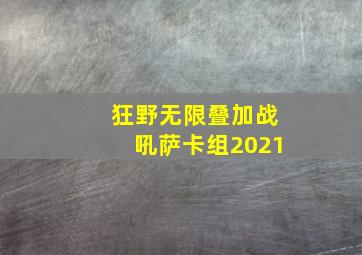 狂野无限叠加战吼萨卡组2021